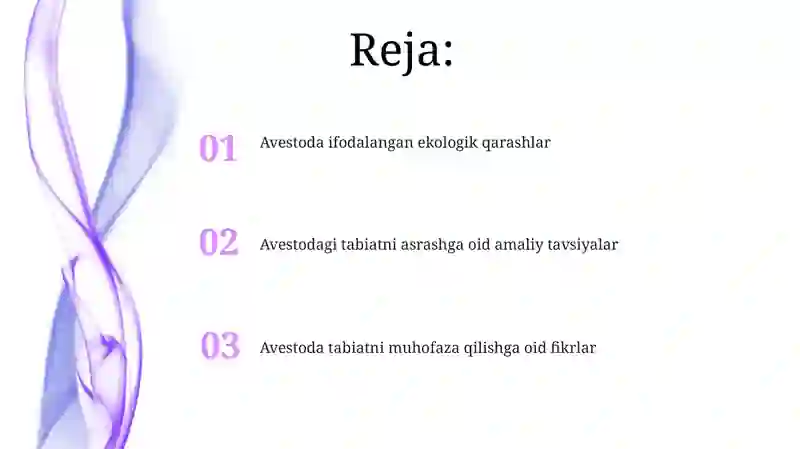 Reja:

01 Avestoda ifodalangan ekologik qarashlar

02 Avestodagi tabiatni asrashga oid amaliy tavsiyalar

03 Avestoda tabiatni muhofaza qilishga oid fikrlar